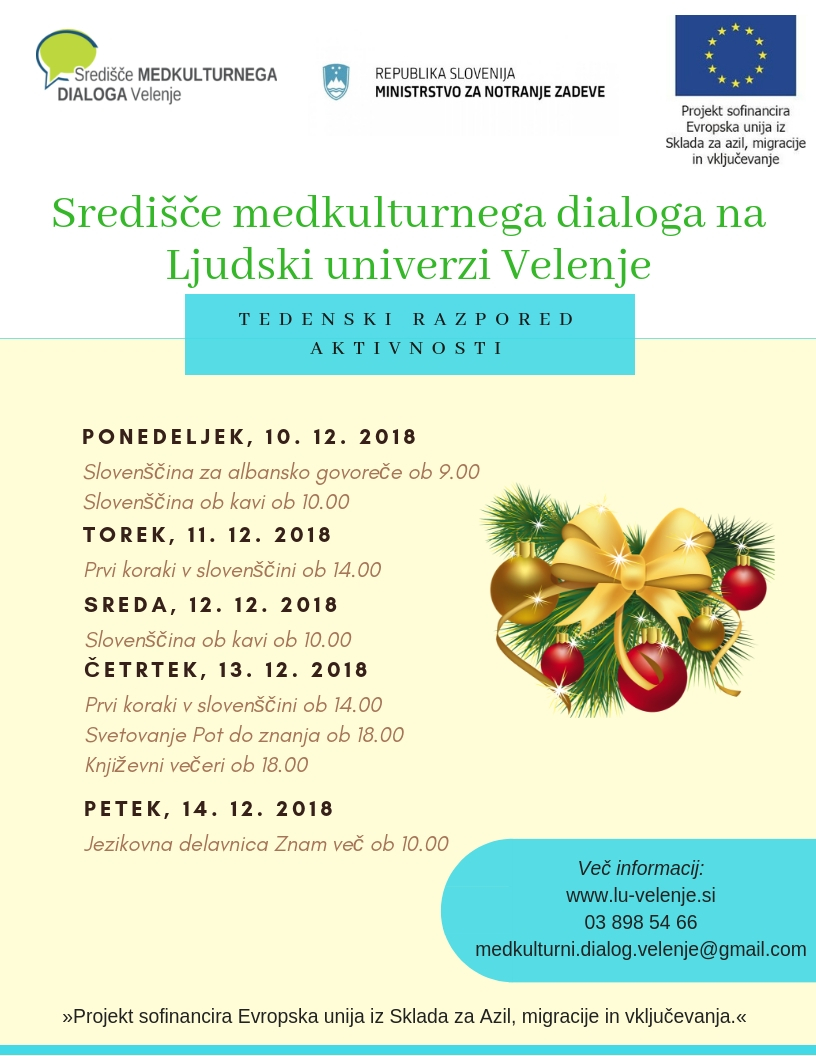 Središče MEDKULTURNEGA DIALOGA Velenje

REPUBLIKA SLOVENIJA
MINISTRSTVO ZA NOTRANJE ZADEVE

Projekt sofinancira Evropska unija iz Sklada za azil, migracije in vključevanje

Središče medkulturnega dialoga na Ljudski univerzi Velenje

TEDENSKI RAZPORED AKTIVNOSTI

PONEDELJEK, 10. 12. 2018
Slovenščina za albansko govoreče ob 9.00
Slovenščina ob kavi ob 10.00

TOREK, 11. 12. 2018
Prvi koraki v slovenščini ob 14.00

SREDA, 12. 12. 2018
Slovenščina ob kavi ob 10.00

ČETRTEK, 13. 12. 2018
Prvi koraki v slovenščini ob 14.00
Svetovanje Pot do znanja ob 18.00
Književni večeri ob 18.00

PETEK, 14. 12. 2018
Jezikovna delavnica Znam več ob 10.00

Več informacij:
www.lu-velenje.si
03 898 54 66
medkulturni.dialog.velenje@gmail.com

»Projekt sofinancira Evropska unija iz Sklada za Azil, migracije in vključevanja.«